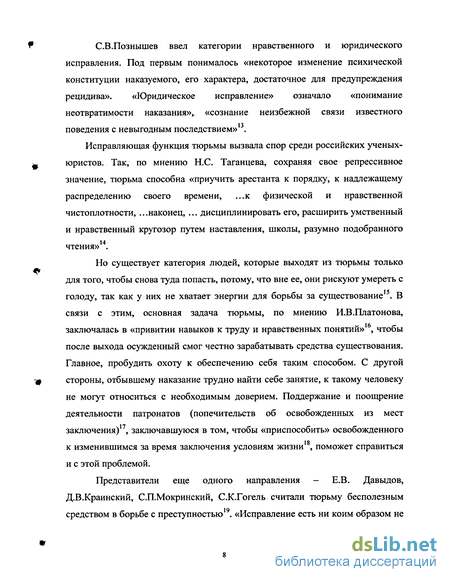 С.В.Познышев ввел категории нравственного и юридического исправления. Под первым понималось «некоторое изменение психической конституции наказуемого, его характера, достаточное для предупреждения рецидива». «Юридическое исправление» означало «понимание неотвратимости наказания», «сознание неизбежной связи известного поведения с невыгодным последствием»$^{13}$.

Исправляющая функция тюрьмы вызвала спор среди российских ученых-юристов. Так, по мнению Н.С. Таганцева, сохраняя свое репрессивное значение, тюрьма способна «приучить арестанта к порядку, к надлежащему распределению своего времени, …к физической и нравственной чистоплотности, …наконец, … дисциплинировать его, расширить умственный и нравственный кругозор путем наставления, школы, разумно подобранного чтения»$^{14}$.

Но существует категория людей, которые выходят из тюрьмы только для того, чтобы снова туда попасть, потому, что вне ее, они рискуют умереть с голоду, так как у них не хватает энергии для борьбы за существование$^{15}$. В связи с этим, основная задача тюрьмы, по мнению И.В.Платонова, заключалась в «привитии навыков к труду и нравственных понятий»$^{16}$, чтобы после выхода осужденный смог честно зарабатывать средства существования. Главное, пробудить охоту к обеспечению себя таким способом. С другой стороны, отбывшему наказание трудно найти себе занятие, к такому человеку не могут относиться с необходимым доверием. Поддержание и поощрение деятельности патронатов (попечительств об освобожденных из мест заключения)$^{17}$, заключавшуюся в том, чтобы «приспособить» освобожденного к изменившимся за время заключения условиям жизни$^{18}$, поможет справиться и с этой проблемой.

Представители еще одного направления – Е.В. Давыдов, Д.В.Краинский, С.П.Мокринский, С.К.Гогель считали тюрьму бесполезным средством в борьбе с преступностью$^{19}$. «Исправление есть ни коим образом не

8

dsLib.net
библиотека диссертаций